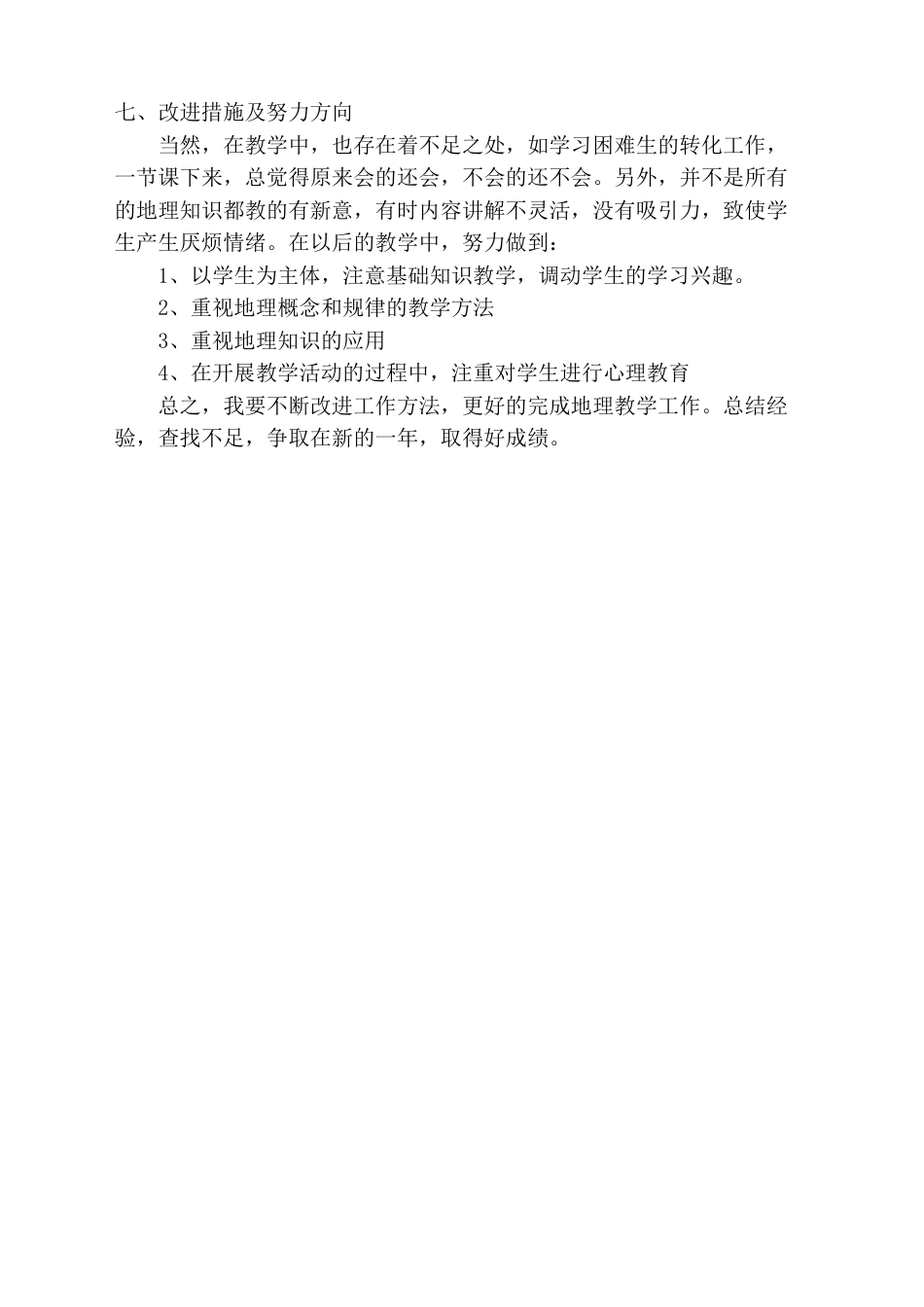 七、改进措施及努力方向

当然，在教学中，也存在着不足之处，如学习困难生的转化工作，一节课下来，总觉得原来会的还会，不会的还不会。另外，并不是所有的地理知识都教的有新意，有时内容讲解不灵活，没有吸引力，致使学生产生厌烦情绪。在以后的教学中，努力做到：

1、以学生为主体，注意基础知识教学，调动学生的学习兴趣。

2、重视地理概念和规律的教学方法

3、重视地理知识的应用

4、在开展教学活动的过程中，注重对学生进行心理教育

总之，我要不断改进工作方法，更好的完成地理教学工作。总结经验，查找不足，争取在新的一年，取得好成绩。